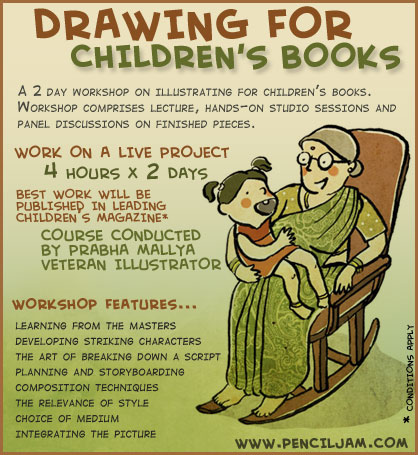 DRAWING FOR
CHILDREN'S BOOKS

A 2 DAY WORKSHOP ON ILLUSTRATING FOR CHILDREN'S BOOKS. WORKSHOP COMPRISES LECTURE, HANDS-ON STUDIO SESSIONS AND PANEL DISCUSSIONS ON FINISHED PIECES.

WORK ON A LIVE PROJECT
4 HOURS X 2 DAYS

BEST WORK WILL BE PUBLISHED IN LEADING CHILDREN'S MAGAZINE*

COURSE CONDUCTED BY PRABHA MALLYA VETERAN ILLUSTRATOR

WORKSHOP FEATURES...

LEARNING FROM THE MASTERS
DEVELOPING STRIKING CHARACTERS
THE ART OF BREAKING DOWN A SCRIPT
PLANNING AND STORYBOARDING
COMPOSITION TECHNIQUES
THE RELEVANCE OF STYLE
CHOICE OF MEDIUM
INTEGRATING THE PICTURE

* CONDITIONS APPLY

WWW.PENCILJAM.COM